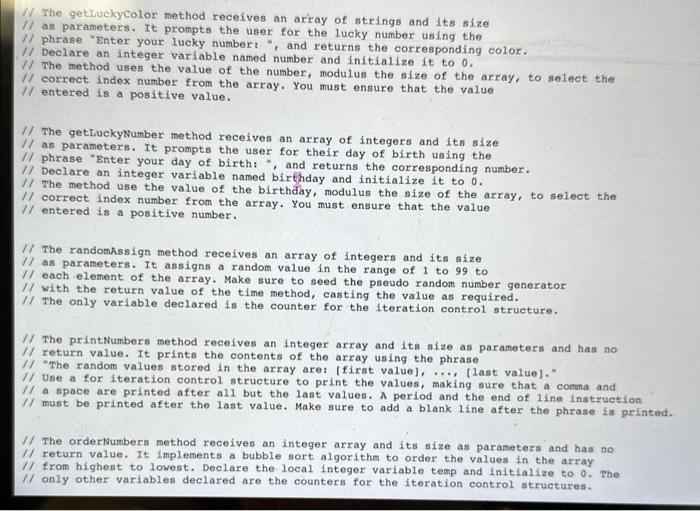 // The getLuckyColor method receives an array of strings and its size
// as parameters. It prompts the user for the lucky number using the
// phrase "Enter your lucky number: ", and returns the corresponding color.
// Declare an integer variable named number and initialize it to 0.
// The method uses the value of the number, modulus the size of the array, to select the
// correct index number from the array. You must ensure that the value
// entered is a positive value.

// The getLuckyNumber method receives an array of integers and its size
// as parameters. It prompts the user for their day of birth using the
// phrase "Enter your day of birth: ", and returns the corresponding number.
// Declare an integer variable named birthday and initialize it to 0.
// The method use the value of the birthday, modulus the size of the array, to select the
// correct index number from the array. You must ensure that the value
// entered is a positive number.

// The randomAssign method receives an array of integers and its size
// as parameters. It assigns a random value in the range of 1 to 99 to
// each element of the array. Make sure to seed the pseudo random number generator
// with the return value of the time method, casting the value as required.
// The only variable declared is the counter for the iteration control structure.

// The printNumbers method receives an integer array and its size as parameters and has no
// return value. It prints the contents of the array using the phrase
// "The random values stored in the array are: [first value], ..., [last value]."
// Use a for iteration control structure to print the values, making sure that a comma and
// a space are printed after all but the last values. A period and the end of line instruction
// must be printed after the last value. Make sure to add a blank line after the phrase is printed.

// The orderNumbers method receives an integer array and its size as parameters and has no
// return value. It implements a bubble sort algorithm to order the values in the array
// from highest to lowest. Declare the local integer variable temp and initialize to 0. The
// only other variables declared are the counters for the iteration control structures.